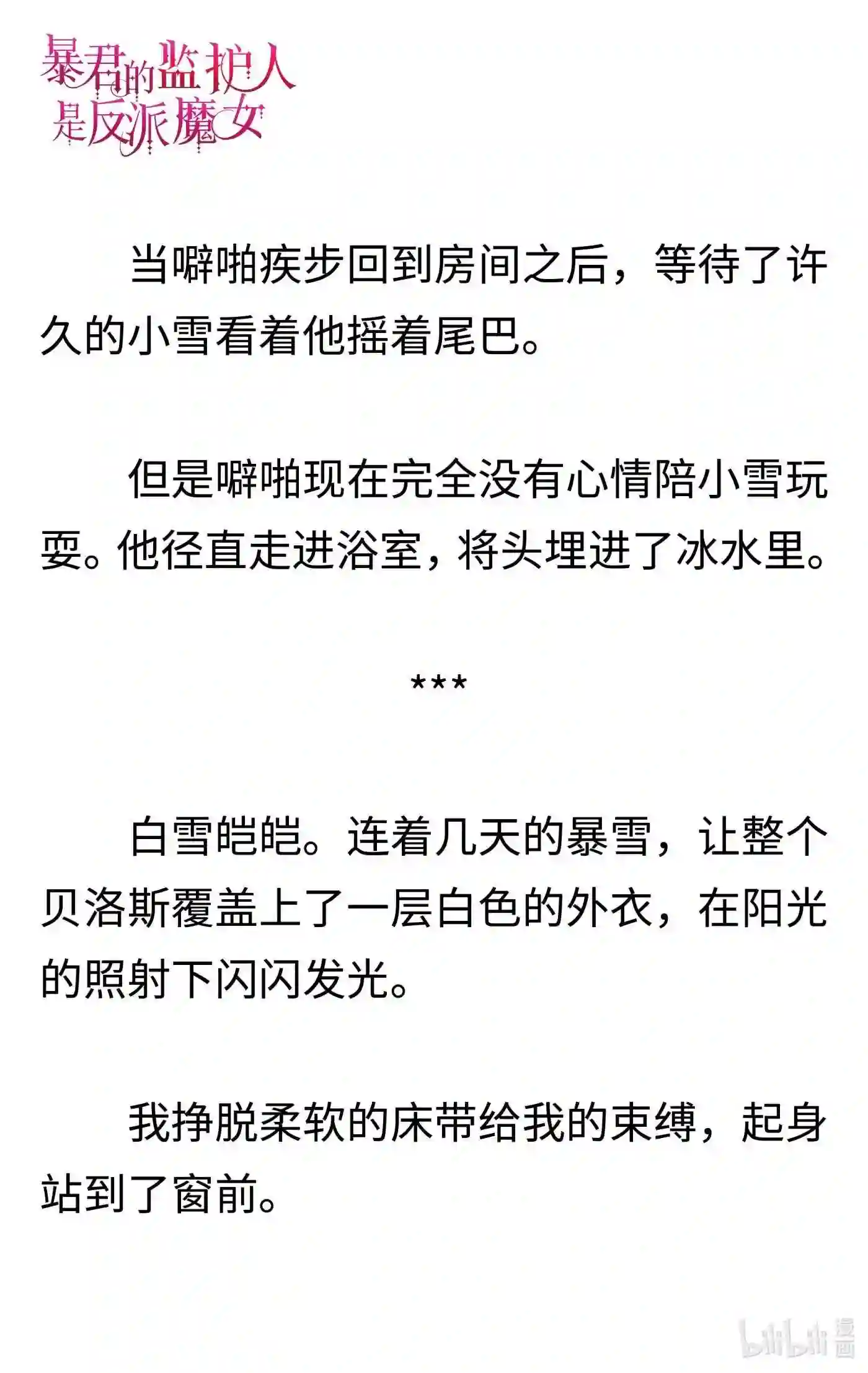 暴君的监护人是反派魔女

当噼啪疾步回到房间之后，等待了许久的小雪看着他摇着尾巴。

但是噼啪现在完全没有心情陪小雪玩耍。他径直走进浴室，将头埋进了冰水里。

***

白雪皑皑。连着几天的暴雪，让整个贝洛斯覆盖上了一层白色的外衣，在阳光的照射下闪闪发光。

我挣脱柔软的床带给我的束缚，起身站到了窗前。

bilibili 漫画